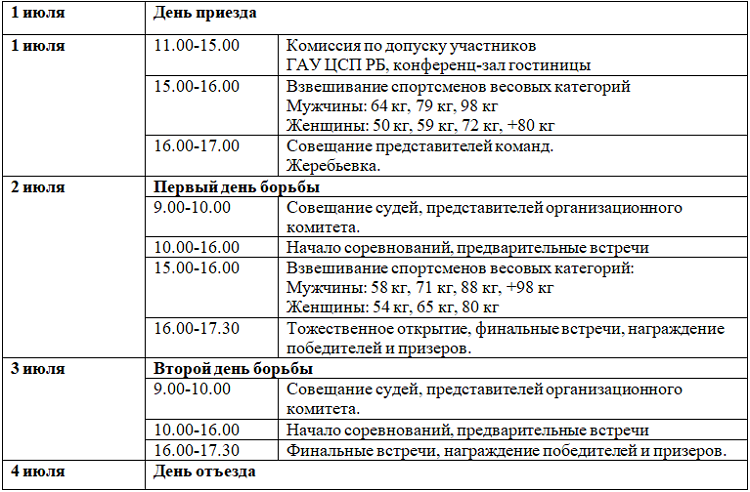 | 1 июля | День приезда | |
|---|---|---|
| 1 июля | 11.00-15.00 | Комиссия по допуску участников ГАУ ЦСП РБ, конференц-зал гостиницы |
| | 15.00-16.00 | Взвешивание спортсменов весовых категорий Мужчины: 64 кг, 79 кг, 98 кг Женщины: 50 кг, 59 кг, 72 кг, +80 кг |
| | 16.00-17.00 | Совещание представителей команд. Жеребьевка. |
| 2 июля | Первый день борьбы | |
| | 9.00-10.00 | Совещание судей, представителей организационного комитета. |
| | 10.00-16.00 | Начало соревнований, предварительные встречи |
| | 15.00-16.00 | Взвешивание спортсменов весовых категорий: Мужчины: 58 кг, 71 кг, 88 кг, +98 кг Женщины: 54 кг, 65 кг, 80 кг |
| | 16.00-17.30 | Тожественное открытие, финальные встречи, награждение победителей и призеров. |
| 3 июля | Второй день борьбы | |
| | 9.00-10.00 | Совещание судей, представителей организационного комитета. |
| | 10.00-16.00 | Начало соревнований, предварительные встречи |
| | 16.00-17.30 | Финальные встречи, награждение победителей и призеров. |
| 4 июля | День отъезда | |